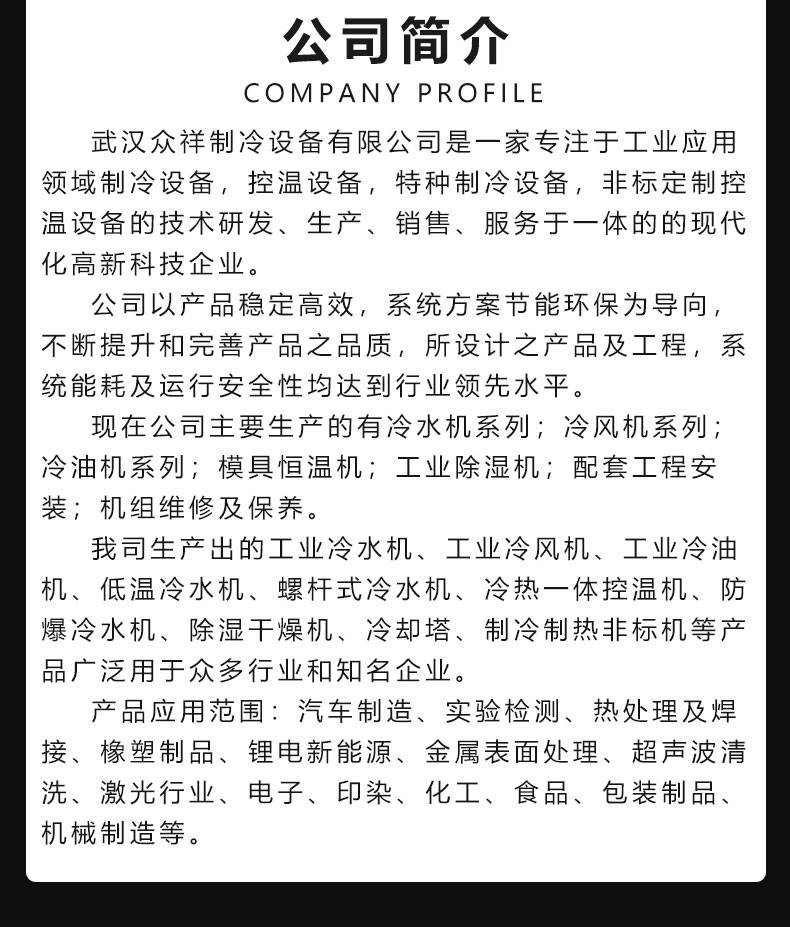 公司简介
COMPANY PROFILE

武汉众祥制冷设备有限公司是一家专注于工业应用领域制冷设备，控温设备，特种制冷设备，非标定制控温设备的技术研发、生产、销售、服务于一体的的现代化高新科技企业。

公司以产品稳定高效，系统方案节能环保为导向，不断提升和完善产品之品质，所设计之产品及工程，系统能耗及运行安全性均达到行业领先水平。

现在公司主要生产的有冷水机系列；冷风机系列；冷油机系列；模具恒温机；工业除湿机；配套工程安装；机组维修及保养。

我司生产出的工业冷水机、工业冷风机、工业冷油机、低温冷水机、螺杆式冷水机、冷热一体控温机、防爆冷水机、除湿干燥机、冷却塔、制冷制热非标机等产品广泛用于众多行业和知名企业。

产品应用范围：汽车制造、实验检测、热处理及焊接、橡塑制品、锂电新能源、金属表面处理、超声波清洗、激光行业、电子、印染、化工、食品、包装制品、机械制造等。